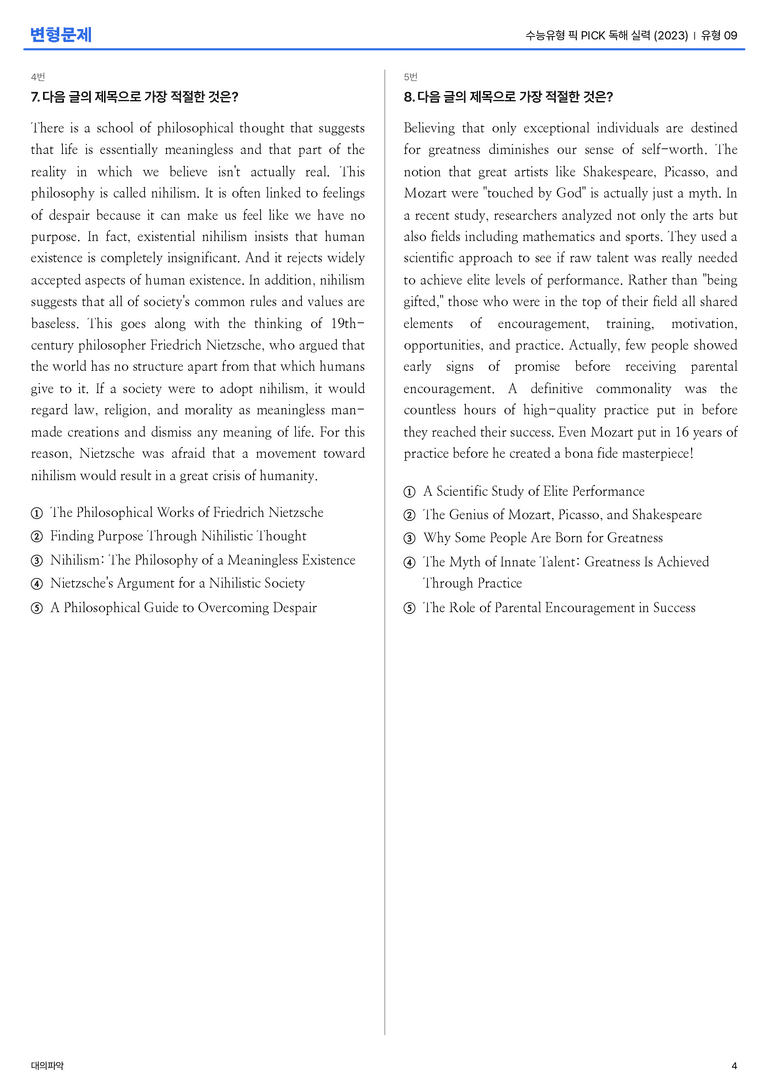 변형문제

수능유형 픽 PICK 독해 실력 (2023) | 유형 09

4번

7. 다음 글의 제목으로 가장 적절한 것은?

There is a school of philosophical thought that suggests that life is essentially meaningless and that part of the reality in which we believe isn't actually real. This philosophy is called nihilism. It is often linked to feelings of despair because it can make us feel like we have no purpose. In fact, existential nihilism insists that human existence is completely insignificant. And it rejects widely accepted aspects of human existence. In addition, nihilism suggests that all of society's common rules and values are baseless. This goes along with the thinking of 19th-century philosopher Friedrich Nietzsche, who argued that the world has no structure apart from that which humans give to it. If a society were to adopt nihilism, it would regard law, religion, and morality as meaningless man-made creations and dismiss any meaning of life. For this reason, Nietzsche was afraid that a movement toward nihilism would result in a great crisis of humanity.

① The Philosophical Works of Friedrich Nietzsche
② Finding Purpose Through Nihilistic Thought
③ Nihilism: The Philosophy of a Meaningless Existence
④ Nietzsche's Argument for a Nihilistic Society
⑤ A Philosophical Guide to Overcoming Despair

5번

8. 다음 글의 제목으로 가장 적절한 것은?

Believing that only exceptional individuals are destined for greatness diminishes our sense of self-worth. The notion that great artists like Shakespeare, Picasso, and Mozart were "touched by God" is actually just a myth. In a recent study, researchers analyzed not only the arts but also fields including mathematics and sports. They used a scientific approach to see if raw talent was really needed to achieve elite levels of performance. Rather than "being gifted," those who were in the top of their field all shared elements of encouragement, training, motivation, opportunities, and practice. Actually, few people showed early signs of promise before receiving parental encouragement. A definitive commonality was the countless hours of high-quality practice put in before they reached their success. Even Mozart put in 16 years of practice before he created a bona fide masterpiece!

① A Scientific Study of Elite Performance
② The Genius of Mozart, Picasso, and Shakespeare
③ Why Some People Are Born for Greatness
④ The Myth of Innate Talent: Greatness Is Achieved Through Practice
⑤ The Role of Parental Encouragement in Success

대의파악

4